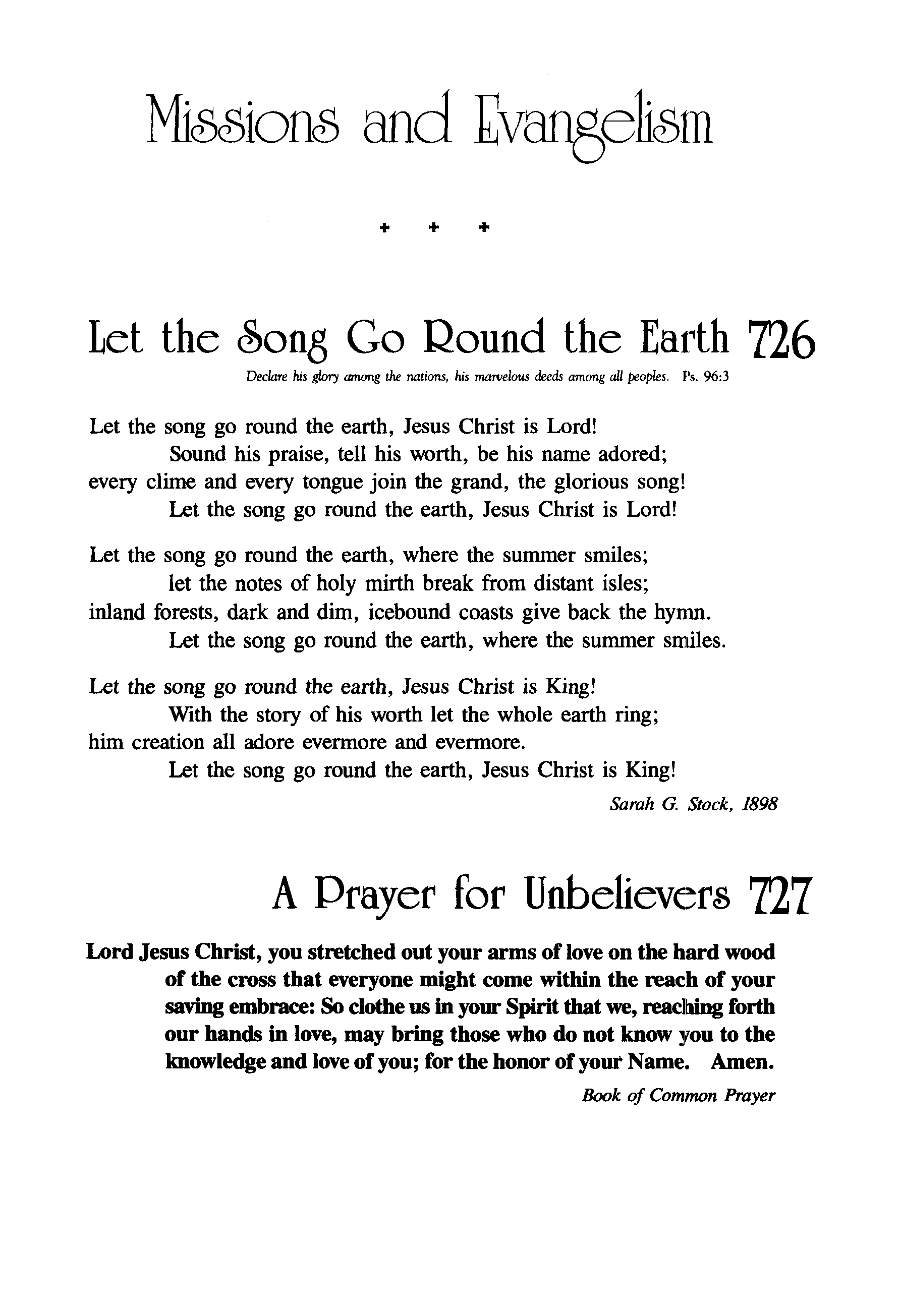 Missions and Evangelism

+ + +

Let the Song Go Round the Earth 726

Declare his glory among the nations, his marvelous deeds among all peoples. Ps. 96:3

Let the song go round the earth, Jesus Christ is Lord!
Sound his praise, tell his worth, be his name adored;
every clime and every tongue join the grand, the glorious song!
Let the song go round the earth, Jesus Christ is Lord!

Let the song go round the earth, where the summer smiles;
let the notes of holy mirth break from distant isles;
inland forests, dark and dim, icebound coasts give back the hymn.
Let the song go round the earth, where the summer smiles.

Let the song go round the earth, Jesus Christ is King!
With the story of his worth let the whole earth ring;
him creation all adore evermore and evermore.
Let the song go round the earth, Jesus Christ is King!

Sarah G. Stock, 1898

A Prayer for Unbelievers 727

Lord Jesus Christ, you stretched out your arms of love on the hard wood of the cross that everyone might come within the reach of your saving embrace: So clothe us in your Spirit that we, reaching forth our hands in love, may bring those who do not know you to the knowledge and love of you; for the honor of your Name. Amen.

Book of Common Prayer